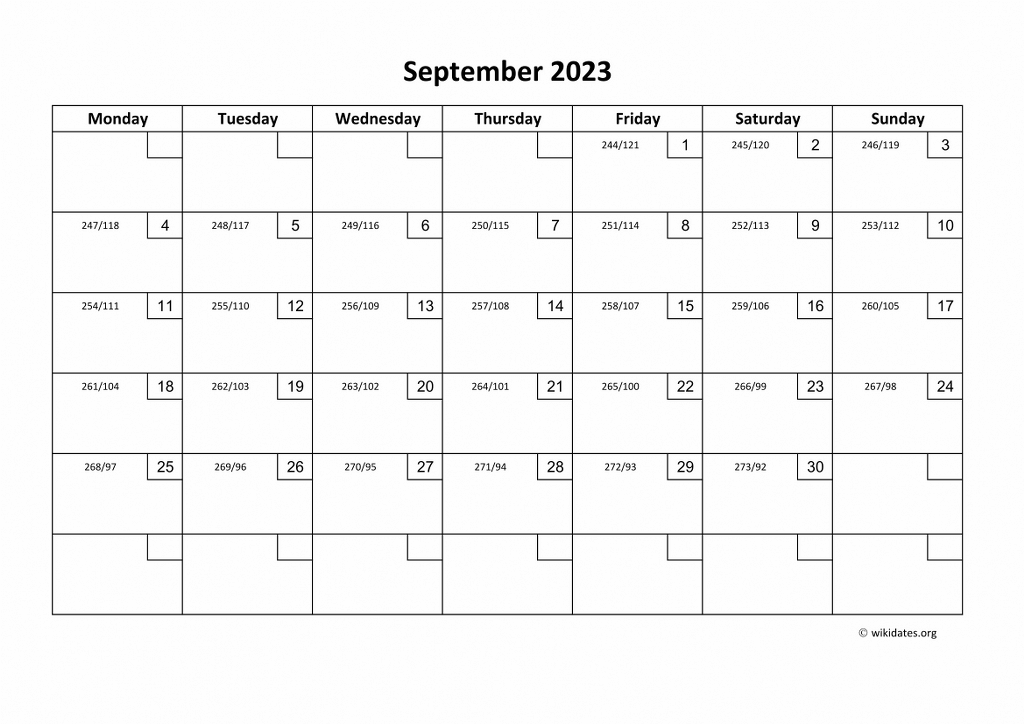 September 2023

| Monday | Tuesday | Wednesday | Thursday | Friday | Saturday | Sunday |
|---|---|---|---|---|---|---|
| | | | | 244/121 1 | 245/120 2 | 246/119 3 |
| 247/118 4 | 248/117 5 | 249/116 6 | 250/115 7 | 251/114 8 | 252/113 9 | 253/112 10 |
| 254/111 11 | 255/110 12 | 256/109 13 | 257/108 14 | 258/107 15 | 259/106 16 | 260/105 17 |
| 261/104 18 | 262/103 19 | 263/102 20 | 264/101 21 | 265/100 22 | 266/99 23 | 267/98 24 |
| 268/97 25 | 269/96 26 | 270/95 27 | 271/94 28 | 272/93 29 | 273/92 30 | |
| | | | | | | |

© wikidates.org